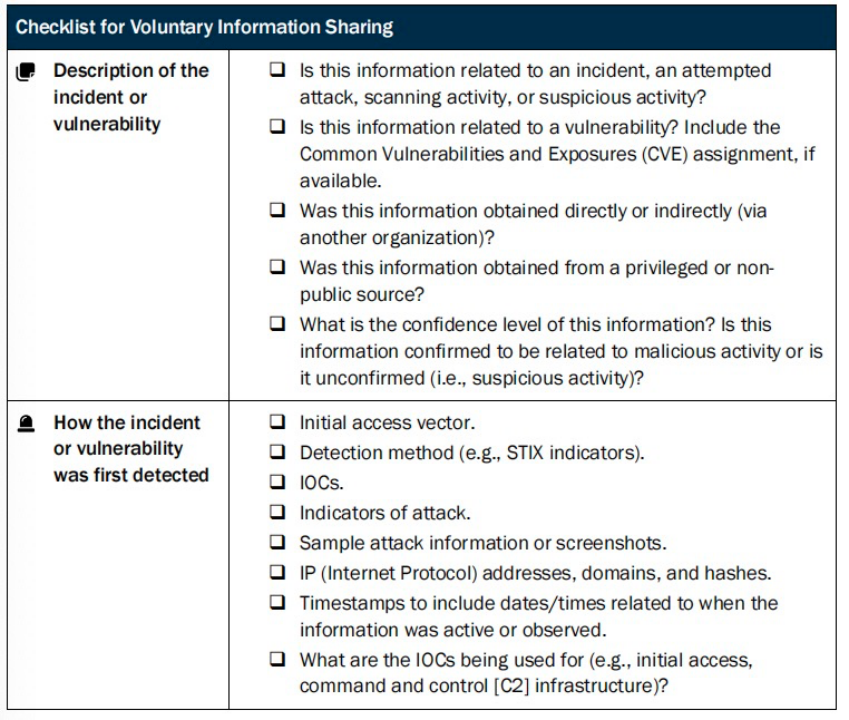 | Checklist for Voluntary Information Sharing | |
|---|---|
| Description of the incident or vulnerability | ☐ Is this information related to an incident, an attempted attack, scanning activity, or suspicious activity? ☐ Is this information related to a vulnerability? Include the Common Vulnerabilities and Exposures (CVE) assignment, if available. ☐ Was this information obtained directly or indirectly (via another organization)? ☐ Was this information obtained from a privileged or non-public source? ☐ What is the confidence level of this information? Is this information confirmed to be related to malicious activity or is it unconfirmed (i.e., suspicious activity)? |
| How the incident or vulnerability was first detected | ☐ Initial access vector. ☐ Detection method (e.g., STIX indicators). ☐ IOCs. ☐ Indicators of attack. ☐ Sample attack information or screenshots. ☐ IP (Internet Protocol) addresses, domains, and hashes. ☐ Timestamps to include dates/times related to when the information was active or observed. ☐ What are the IOCs being used for (e.g., initial access, command and control [C2] infrastructure)? |